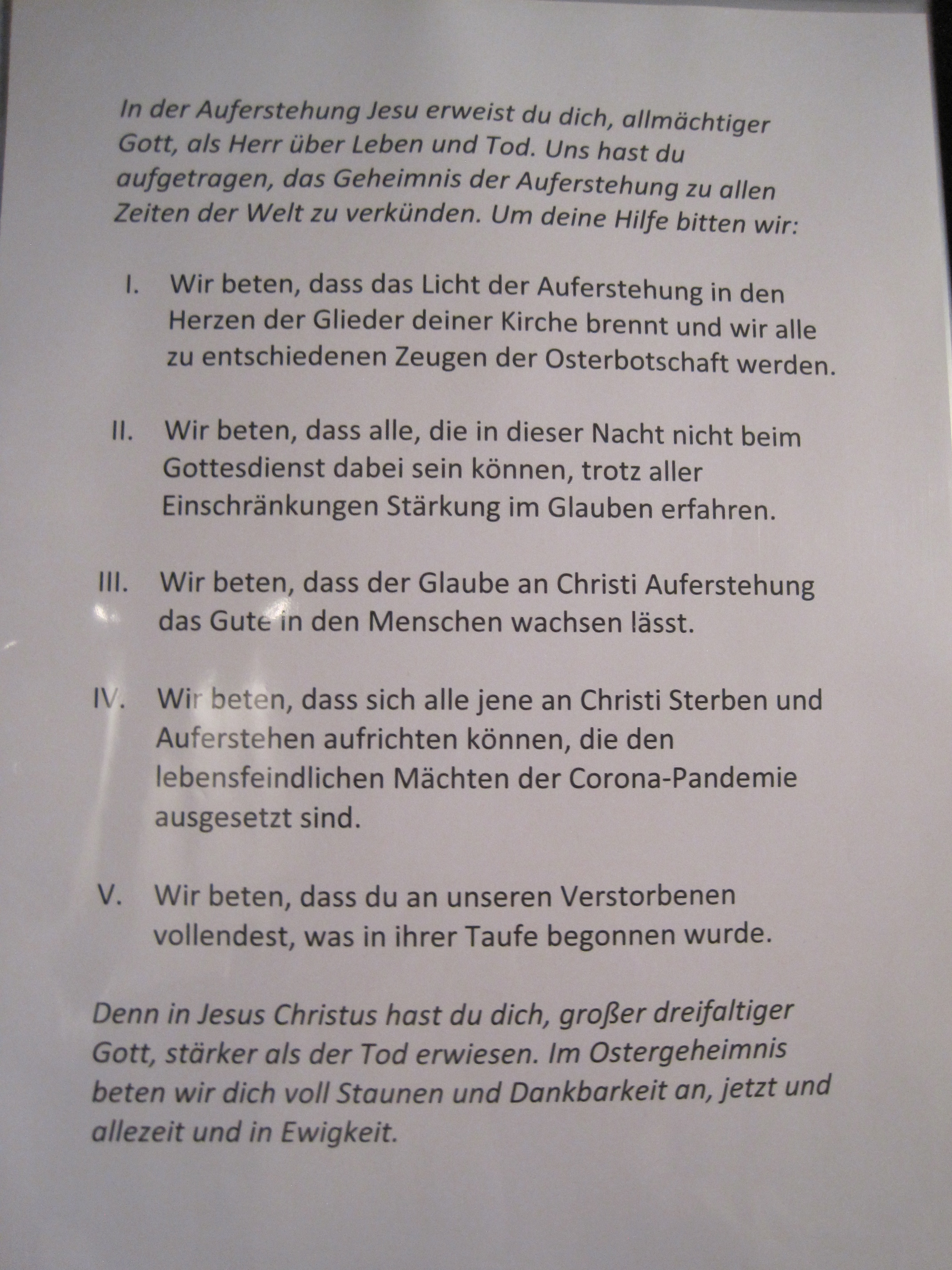 In der Auferstehung Jesu erweist du dich, allmächtiger Gott, als Herr über Leben und Tod. Uns hast du aufgetragen, das Geheimnis der Auferstehung zu allen Zeiten der Welt zu verkünden. Um deine Hilfe bitten wir:

I. Wir beten, dass das Licht der Auferstehung in den Herzen der Glieder deiner Kirche brennt und wir alle zu entschiedenen Zeugen der Osterbotschaft werden.

II. Wir beten, dass alle, die in dieser Nacht nicht beim Gottesdienst dabei sein können, trotz aller Einschränkungen Stärkung im Glauben erfahren.

III. Wir beten, dass der Glaube an Christi Auferstehung das Gute in den Menschen wachsen lässt.

IV. Wir beten, dass sich alle jene an Christi Sterben und Auferstehen aufrichten können, die den lebensfeindlichen Mächten der Corona-Pandemie ausgesetzt sind.

V. Wir beten, dass du an unseren Verstorbenen vollendest, was in ihrer Taufe begonnen wurde.

Denn in Jesus Christus hast du dich, großer dreifaltiger Gott, stärker als der Tod erwiesen. Im Ostergeheimnis beten wir dich voll Staunen und Dankbarkeit an, jetzt und allezeit und in Ewigkeit.